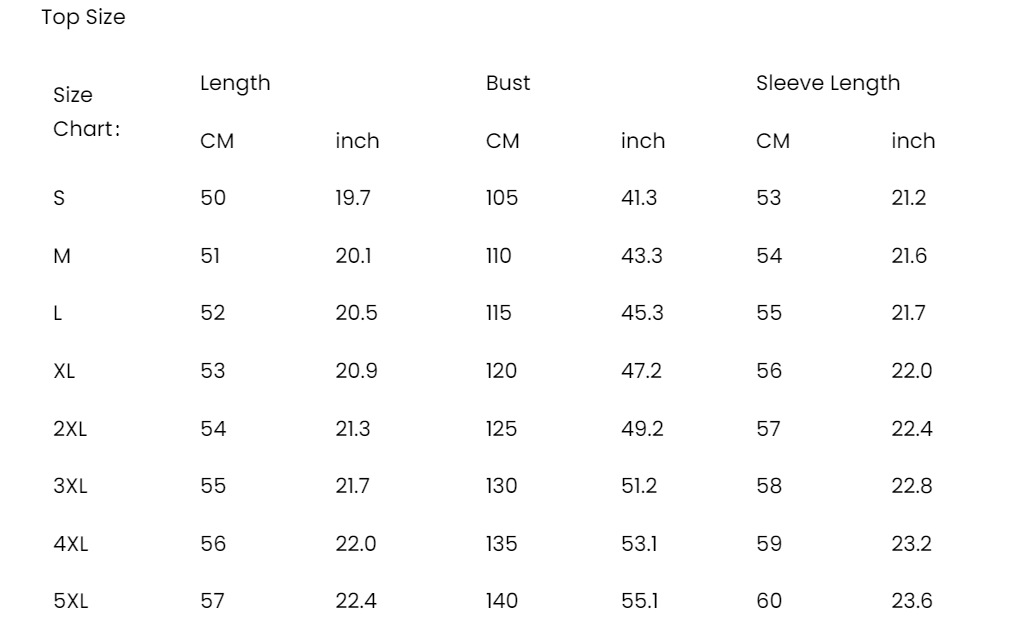 Top Size

| Size Chart: | Length | | Bust | | Sleeve Length | |
|---|---|---|---|---|---|---|
| | CM | inch | CM | inch | CM | inch |
| S | 50 | 19.7 | 105 | 41.3 | 53 | 21.2 |
| M | 51 | 20.1 | 110 | 43.3 | 54 | 21.6 |
| L | 52 | 20.5 | 115 | 45.3 | 55 | 21.7 |
| XL | 53 | 20.9 | 120 | 47.2 | 56 | 22.0 |
| 2XL | 54 | 21.3 | 125 | 49.2 | 57 | 22.4 |
| 3XL | 55 | 21.7 | 130 | 51.2 | 58 | 22.8 |
| 4XL | 56 | 22.0 | 135 | 53.1 | 59 | 23.2 |
| 5XL | 57 | 22.4 | 140 | 55.1 | 60 | 23.6 |